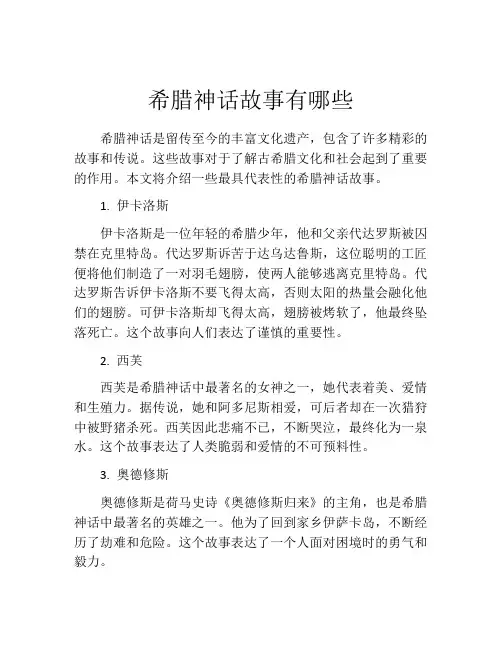 希腊神话故事有哪些

希腊神话是留传至今的丰富文化遗产，包含了许多精彩的故事和传说。这些故事对于了解古希腊文化和社会起到了重要的作用。本文将介绍一些最具代表性的希腊神话故事。

1. 伊卡洛斯

伊卡洛斯是一位年轻的希腊少年，他和父亲代达罗斯被囚禁在克里特岛。代达罗斯诉苦于达乌达鲁斯，这位聪明的工匠便将他们制造了一对羽毛翅膀，使两人能够逃离克里特岛。代达罗斯告诉伊卡洛斯不要飞得太高，否则太阳的热量会融化他们的翅膀。可伊卡洛斯却飞得太高，翅膀被烤软了，他最终坠落死亡。这个故事向人们表达了谨慎的重要性。

2. 西芙

西芙是希腊神话中最著名的女神之一，她代表着美、爱情和生殖力。据传说，她和阿多尼斯相爱，可后者却在一次猎狩中被野猪杀死。西芙因此悲痛不已，不断哭泣，最终化为一泉水。这个故事表达了人类脆弱和爱情的不可预料性。

3. 奥德修斯

奥德修斯是荷马史诗《奥德修斯归来》的主角，也是希腊神话中最著名的英雄之一。他为了回到家乡伊萨卡岛，不断经历了劫难和危险。这个故事表达了一个人面对困境时的勇气和毅力。